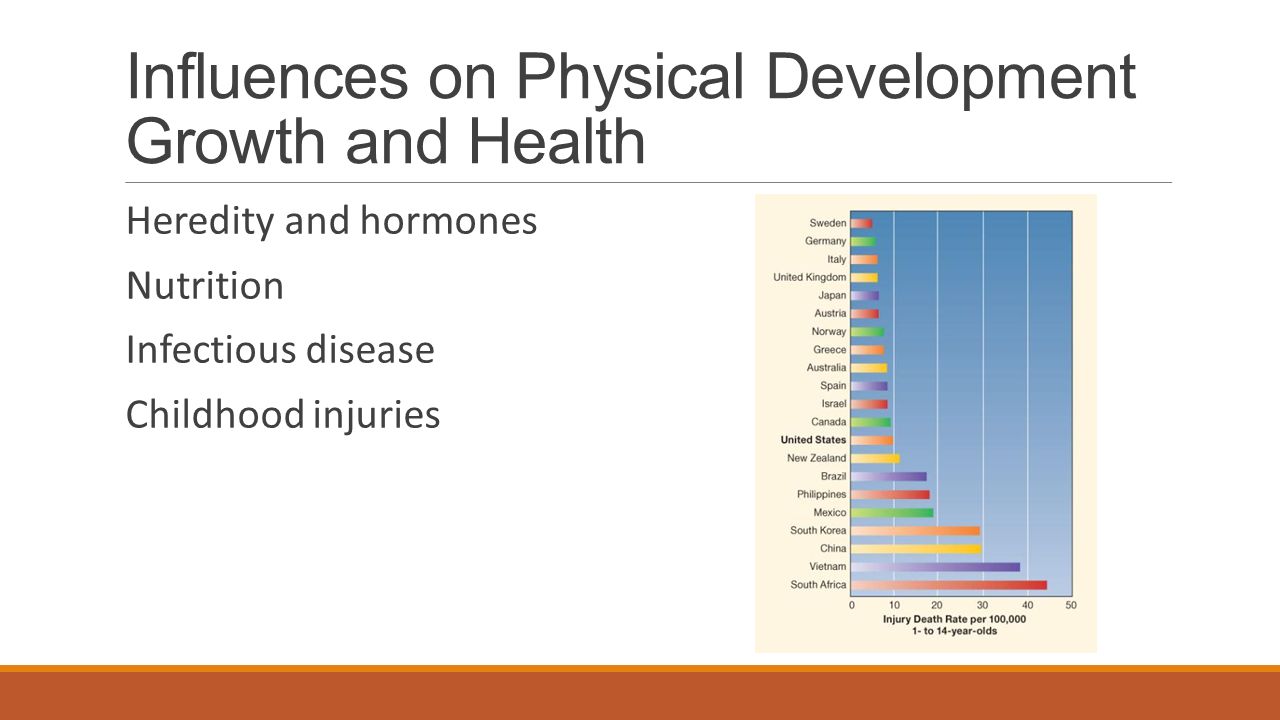 Influences on Physical Development Growth and Health

Heredity and hormones

Nutrition

Infectious disease

Childhood injuries

Sweden
Germany
Italy
United Kingdom
Japan
Austria
Norway
Greece
Australia
Spain
Israel
Canada
United States
New Zealand
Brazil
Philippines
Mexico
South Korea
China
Vietnam
South Africa

0 10 20 30 40 50

Injury Death Rate per 100,000 1- to 14-year-olds